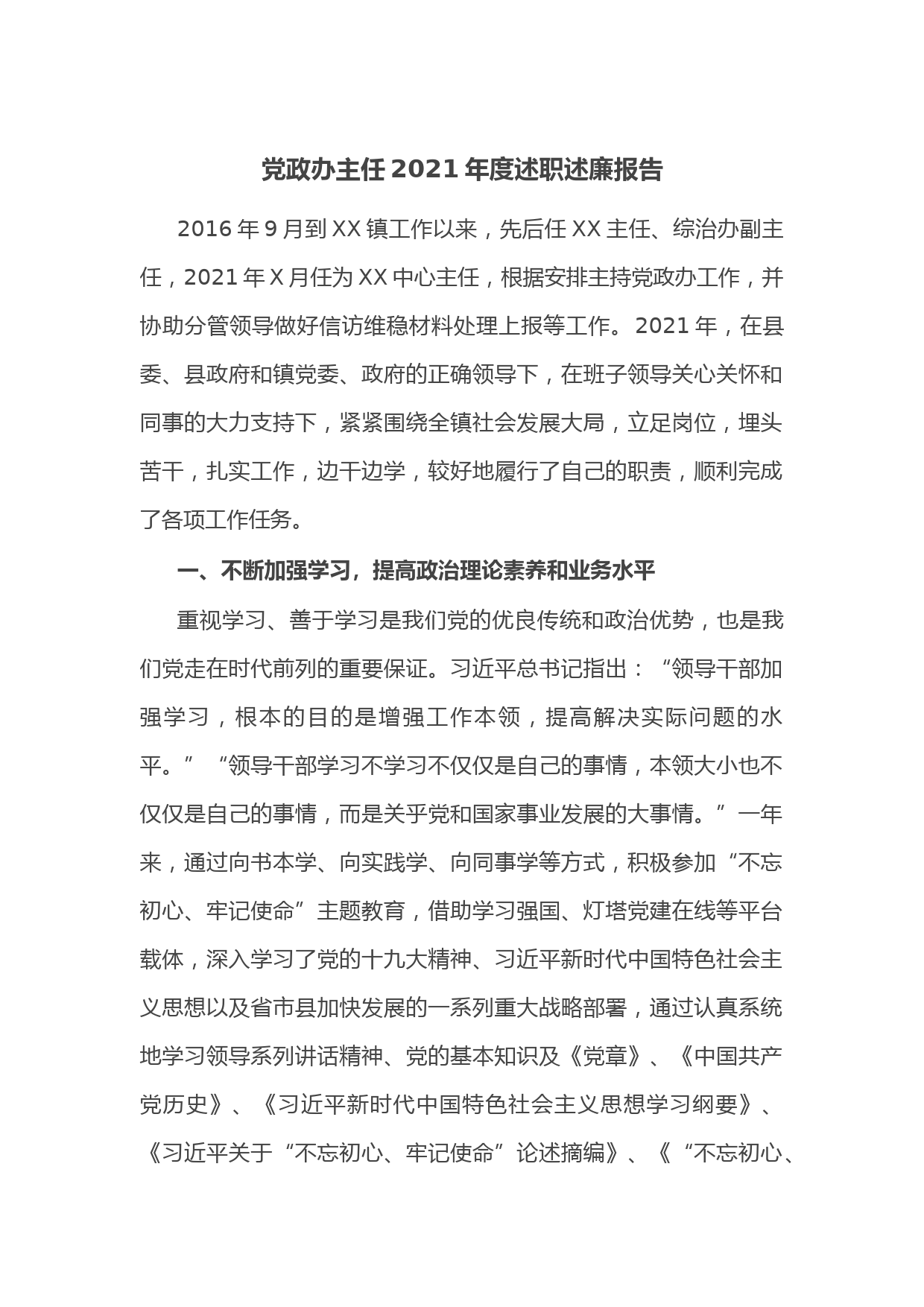 党政办主任 2021 年度述职述廉报告

2016 年 9 月到 XX 镇工作以来，先后任 XX 主任、综治办副主任，2021 年 X 月任为 XX 中心主任，根据安排主持党政办工作，并协助分管领导做好信访维稳材料处理上报等工作。2021 年，在县委、县政府和镇党委、政府的正确领导下，在班子领导关心关怀和同事的大力支持下，紧紧围绕全镇社会发展大局，立足岗位，埋头苦干，扎实工作，边干边学，较好地履行了自己的职责，顺利完成了各项工作任务。

一、不断加强学习，提高政治理论素养和业务水平

重视学习、善于学习是我们党的优良传统和政治优势，也是我们党走在时代前列的重要保证。习近平总书记指出：“领导干部加强学习，根本的目的是增强工作本领，提高解决实际问题的水平。”“领导干部学习不学习不仅仅是自己的事情，本领大小也不仅仅是自己的事情，而是关乎党和国家事业发展的大事情。”一年来，通过向书本学、向实践学、向同事学等方式，积极参加“不忘初心、牢记使命”主题教育，借助学习强国、灯塔党建在线等平台载体，深入学习了党的十九大精神、习近平新时代中国特色社会主义思想以及省市县加快发展的一系列重大战略部署，通过认真系统地学习领导系列讲话精神、党的基本知识及《党章》、《中国共产党历史》、《习近平新时代中国特色社会主义思想学习纲要》、《习近平关于“不忘初心、牢记使命”论述摘编》、《“不忘初心、